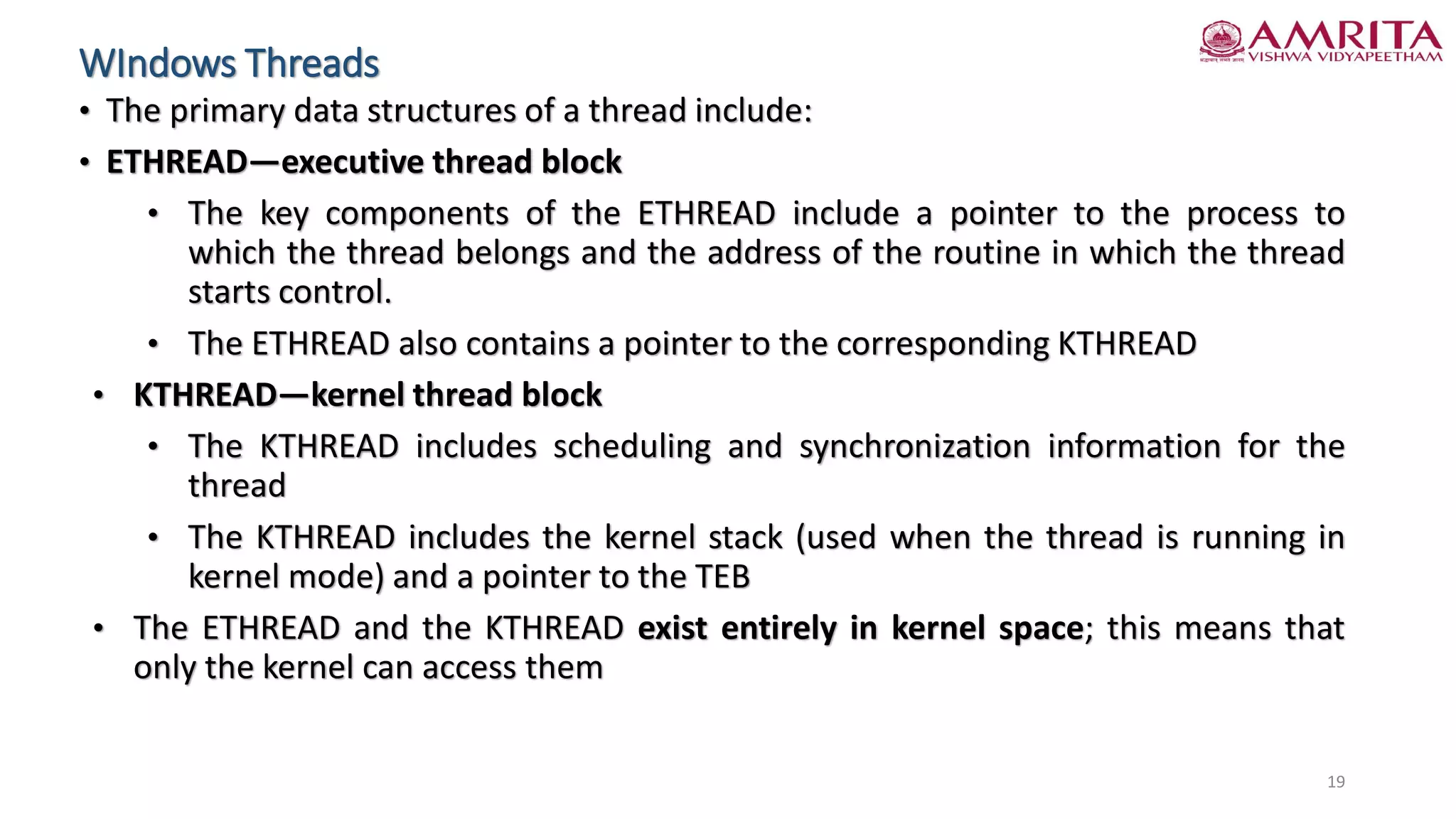 AMRITA
VISHWA VIDYAPEETHAM

WIndows Threads

• The primary data structures of a thread include:

• ETHREAD—executive thread block

• The key components of the ETHREAD include a pointer to the process to which the thread belongs and the address of the routine in which the thread starts control.

• The ETHREAD also contains a pointer to the corresponding KTHREAD

• KTHREAD—kernel thread block

• The KTHREAD includes scheduling and synchronization information for the thread

• The KTHREAD includes the kernel stack (used when the thread is running in kernel mode) and a pointer to the TEB

• The ETHREAD and the KTHREAD exist entirely in kernel space; this means that only the kernel can access them

19